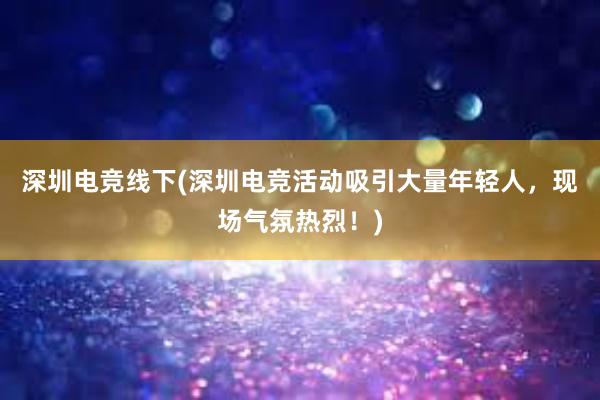 深圳电竞线下(深圳电竞活动吸引大量年轻人，现场气氛热烈！)